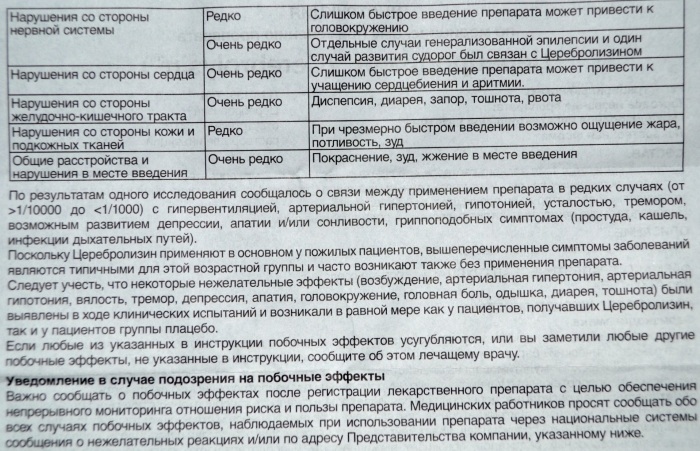 | Нарушения со стороны нервной системы | Редко | Слишком быстрое введение препарата может привести к головокружению |
|---|---|---|
| | Очень редко | Отдельные случаи генерализованной эпилепсии и один случай развития судорог был связан с Церебролизином |
| Нарушения со стороны сердца | Очень редко | Слишком быстрое введение препарата может привести к учащению сердцебиения и аритмии. |
| Нарушения со стороны желудочно-кишечного тракта | Очень редко | Диспепсия, диарея, запор, тошнота, рвота |
| Нарушения со стороны кожи и подкожных тканей | Редко | При чрезмерно быстром введении возможно ощущение жара, потливость, зуд |
| Общие расстройства и нарушения в месте введения | Очень редко | Покраснение, зуд, жжение в месте введения |

По результатам одного исследования сообщалось о связи между применением препарата в редких случаях (от >1/10000 до <1/1000) с гипервентиляцией, артериальной гипертонией, гипотонией, усталостью, тремором, возможным развитием депрессии, апатии и/или сонливости, гриппоподобных симптомах (простуда, кашель, инфекции дыхательных путей).
Поскольку Церебролизин применяют в основном у пожилых пациентов, вышеперечисленные симптомы заболеваний являются типичными для этой возрастной группы и часто возникают также без применения препарата.
Следует учесть, что некоторые нежелательные эффекты (возбуждение, артериальная гипертония, артериальная гипотония, вялость, тремор, депрессия, апатия, головокружение, головная боль, одышка, диарея, тошнота) были выявлены в ходе клинических испытаний и возникали в равной мере как у пациентов, получавших Церебролизин, так и у пациентов группы плацебо.
Если любые из указанных в инструкции побочных эффектов усугубляются, или вы заметили любые другие побочные эффекты, не указанные в инструкции, сообщите об этом лечащему врачу.

Уведомление в случае подозрения на побочные эффекты
Важно сообщать о побочных эффектах после регистрации лекарственного препарата с целью обеспечения непрерывного мониторинга отношения риска и пользы препарата. Медицинских работников просят сообщать обо всех случаях побочных эффектов, наблюдаемых при использовании препарата через национальные системы сообщения о нежелательных реакциях и/или по адресу Представительства компании, указанному ниже.